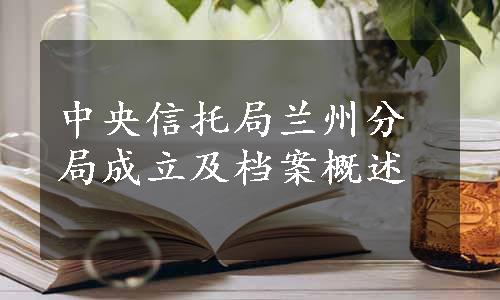 中央信托局兰州分局成立及档案概述